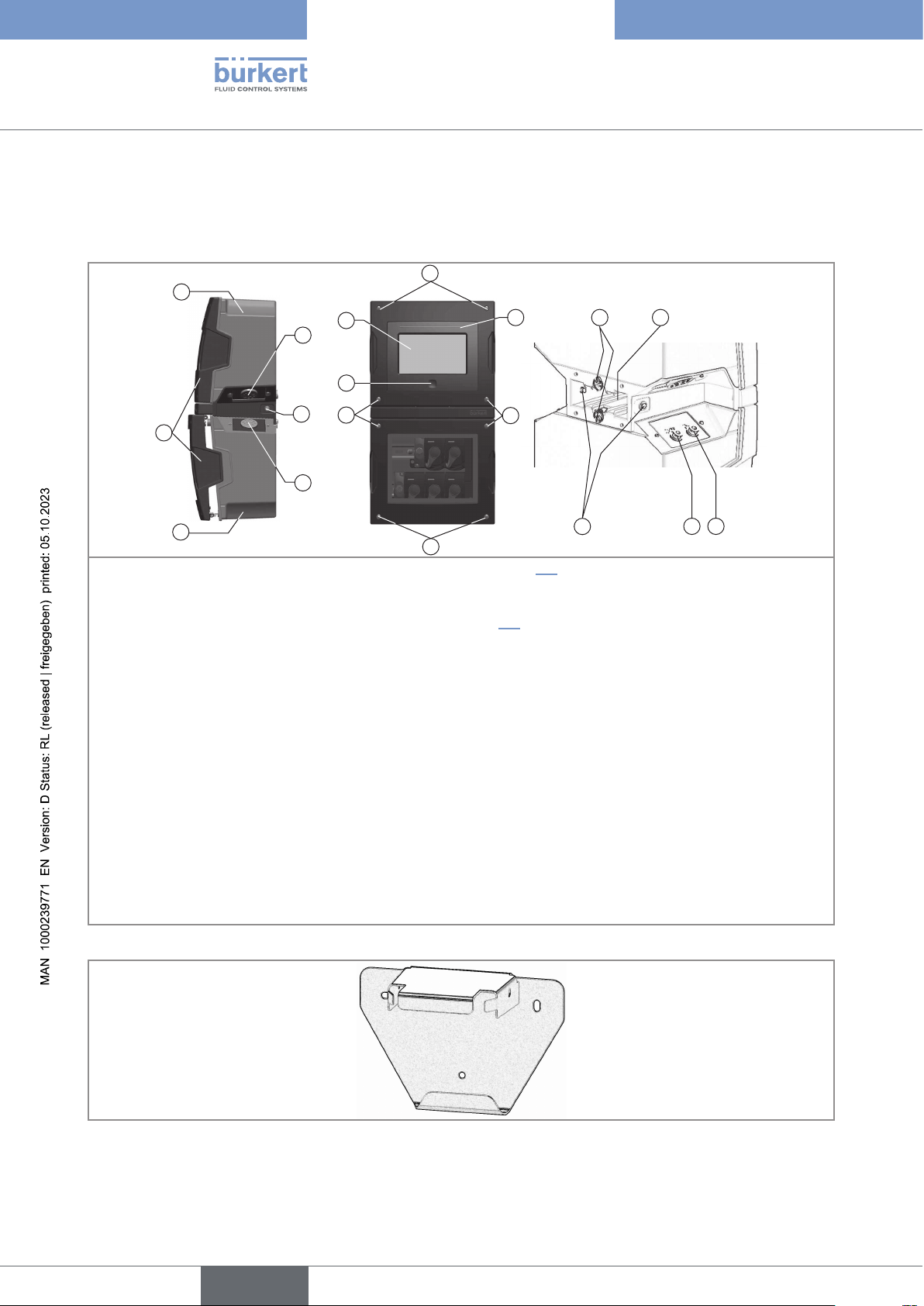 bürkert
FLUID CONTROL SYSTEMS

MAN 1000239771 EN Version: D Status: RL (released | freigegeben) printed: 05.10.2023